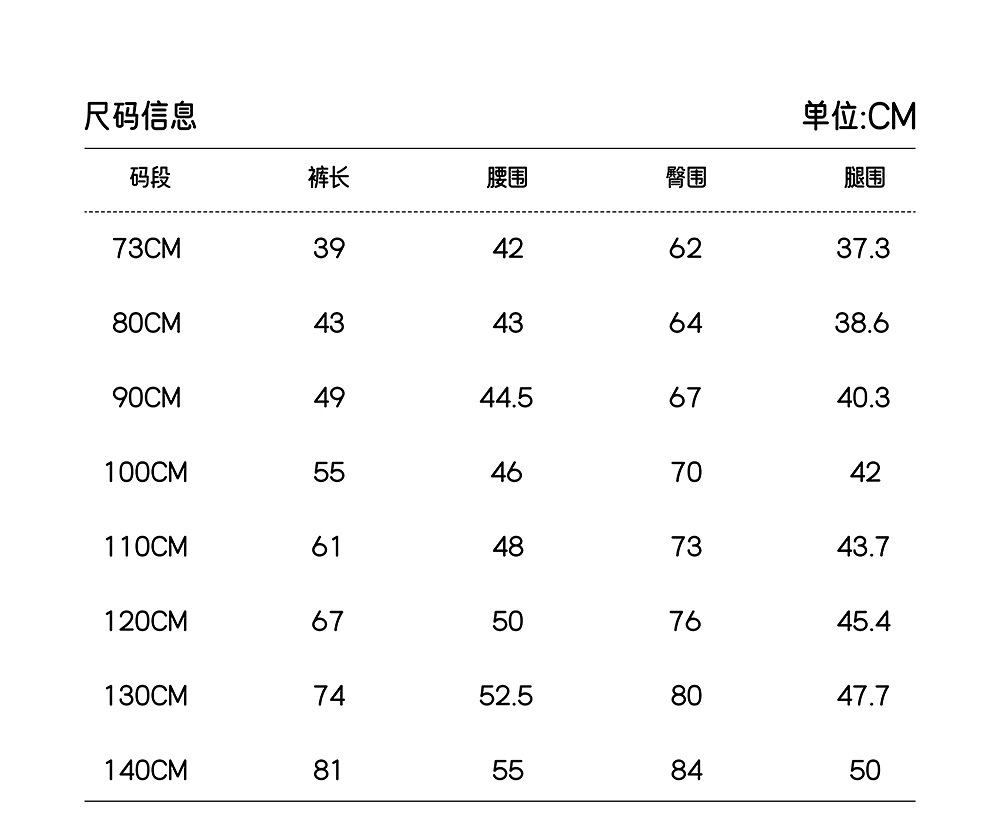 尺码信息

单位:CM

| 码段 | 裤长 | 腰围 | 臀围 | 腿围 |
|---|---|---|---|---|
| 73CM | 39 | 42 | 62 | 37.3 |
| 80CM | 43 | 43 | 64 | 38.6 |
| 90CM | 49 | 44.5 | 67 | 40.3 |
| 100CM | 55 | 46 | 70 | 42 |
| 110CM | 61 | 48 | 73 | 43.7 |
| 120CM | 67 | 50 | 76 | 45.4 |
| 130CM | 74 | 52.5 | 80 | 47.7 |
| 140CM | 81 | 55 | 84 | 50 |